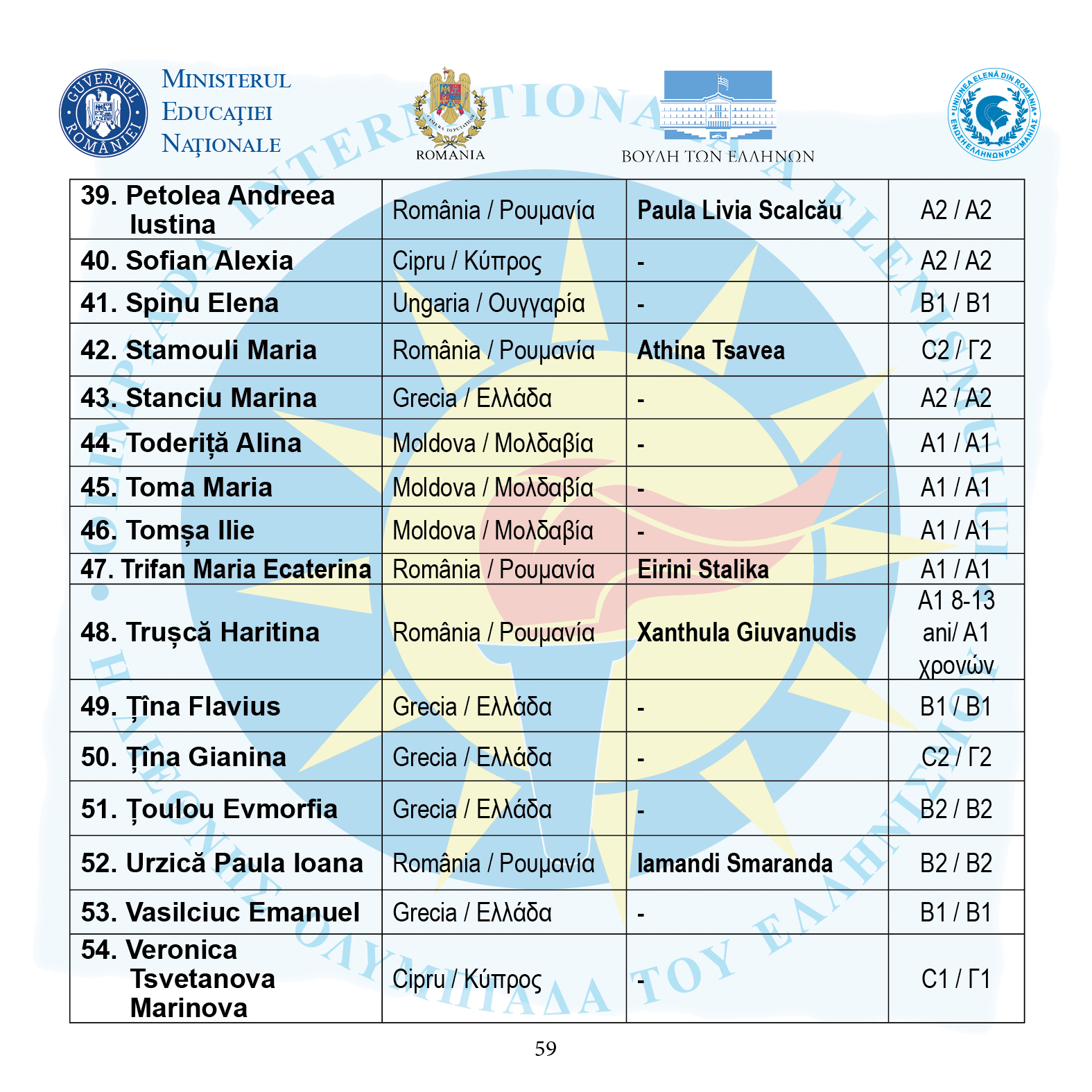 GUVERNUL ROMÂNIEI

MINISTERUL EDUCAȚIEI NAȚIONALE

CAMERA DEPUTAȚILOR
ROMANIA

ΒΟΥΛΗ ΤΩΝ ΕΛΛΗΝΩΝ

UNIUNEA ELENĂ DIN ROMÂNIA
ΕΝΩΣΗ ΕΛΛΗΝΩΝ ΡΟΥΜΑΝΙΑΣ

| | | | |
|---|---|---|---|
| 39. Petolea Andreea Iustina | România / Ρουμανία | Paula Livia Scalcău | A2 / A2 |
| 40. Sofian Alexia | Cipru / Κύπρος | - | A2 / A2 |
| 41. Spinu Elena | Ungaria / Ουγγαρία | - | B1 / B1 |
| 42. Stamouli Maria | România / Ρουμανία | Athina Tsavea | C2 / Γ2 |
| 43. Stanciu Marina | Grecia / Ελλάδα | - | A2 / A2 |
| 44. Toderiță Alina | Moldova / Μολδαβία | - | A1 / A1 |
| 45. Toma Maria | Moldova / Μολδαβία | - | A1 / A1 |
| 46. Tomșa Ilie | Moldova / Μολδαβία | - | A1 / A1 |
| 47. Trifan Maria Ecaterina | România / Ρουμανία | Eirini Stalika | A1 / A1 |
| 48. Trușcă Haritina | România / Ρουμανία | Xanthula Giuvanudis | A1 8-13 ani/ A1 χρονών |
| 49. Țîna Flavius | Grecia / Ελλάδα | - | B1 / B1 |
| 50. Țîna Gianina | Grecia / Ελλάδα | - | C2 / Γ2 |
| 51. Țoulou Evmorfia | Grecia / Ελλάδα | - | B2 / B2 |
| 52. Urzică Paula Ioana | România / Ρουμανία | Iamandi Smaranda | B2 / B2 |
| 53. Vasilciuc Emanuel | Grecia / Ελλάδα | - | B1 / B1 |
| 54. Veronica Tsvetanova Marinova | Cipru / Κύπρος | - | C1 / Γ1 |

59